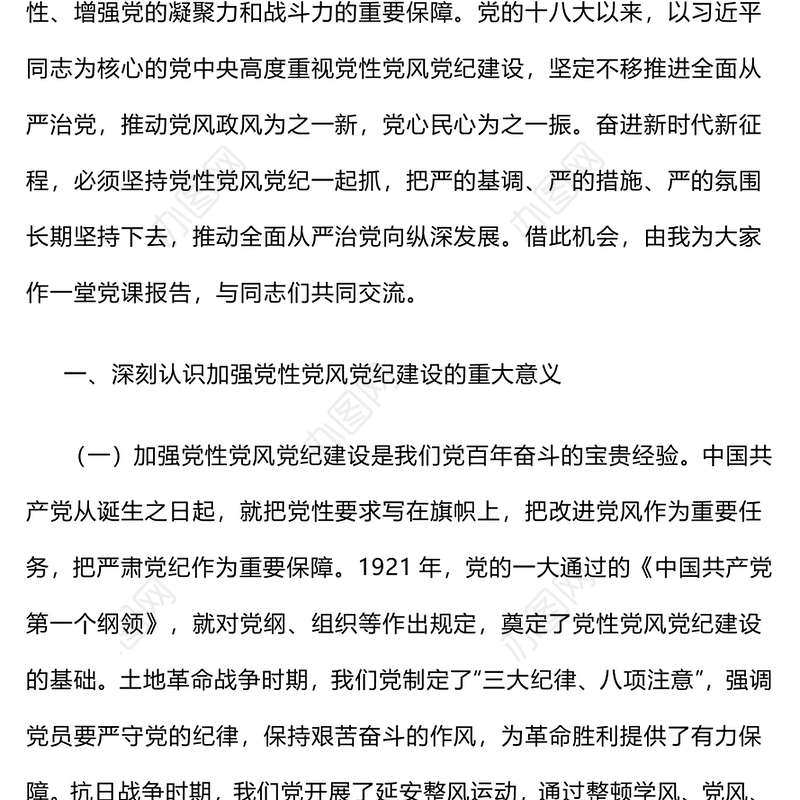 性、增强党的凝聚力和战斗力的重要保障。党的十八大以来，以习近平同志为核心的党中央高度重视党性党风党纪建设，坚定不移推进全面从严治党，推动党风政风为之一新，党心民心为之一振。奋进新时代新征程，必须坚持党性党风党纪一起抓，把严的基调、严的措施、严的氛围长期坚持下去，推动全面从严治党向纵深发展。借此机会，由我为大家作一堂党课报告，与同志们共同交流。

一、深刻认识加强党性党风党纪建设的重大意义

（一）加强党性党风党纪建设是我们党百年奋斗的宝贵经验。中国共产党从诞生之日起，就把党性要求写在旗帜上，把改进党风作为重要任务，把严肃党纪作为重要保障。1921 年，党的一大通过的《中国共产党第一个纲领》，就对党纲、组织等作出规定，奠定了党性党风党纪建设的基础。土地革命战争时期，我们党制定了“三大纪律、八项注意”，强调党员要严守党的纪律，保持艰苦奋斗的作风，为革命胜利提供了有力保障。抗日战争时期，我们党开展了延安整风运动，通过整顿学风、党风、